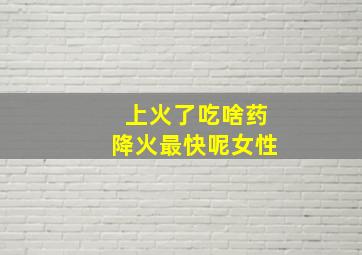 上火了吃啥药
降火最快呢女性